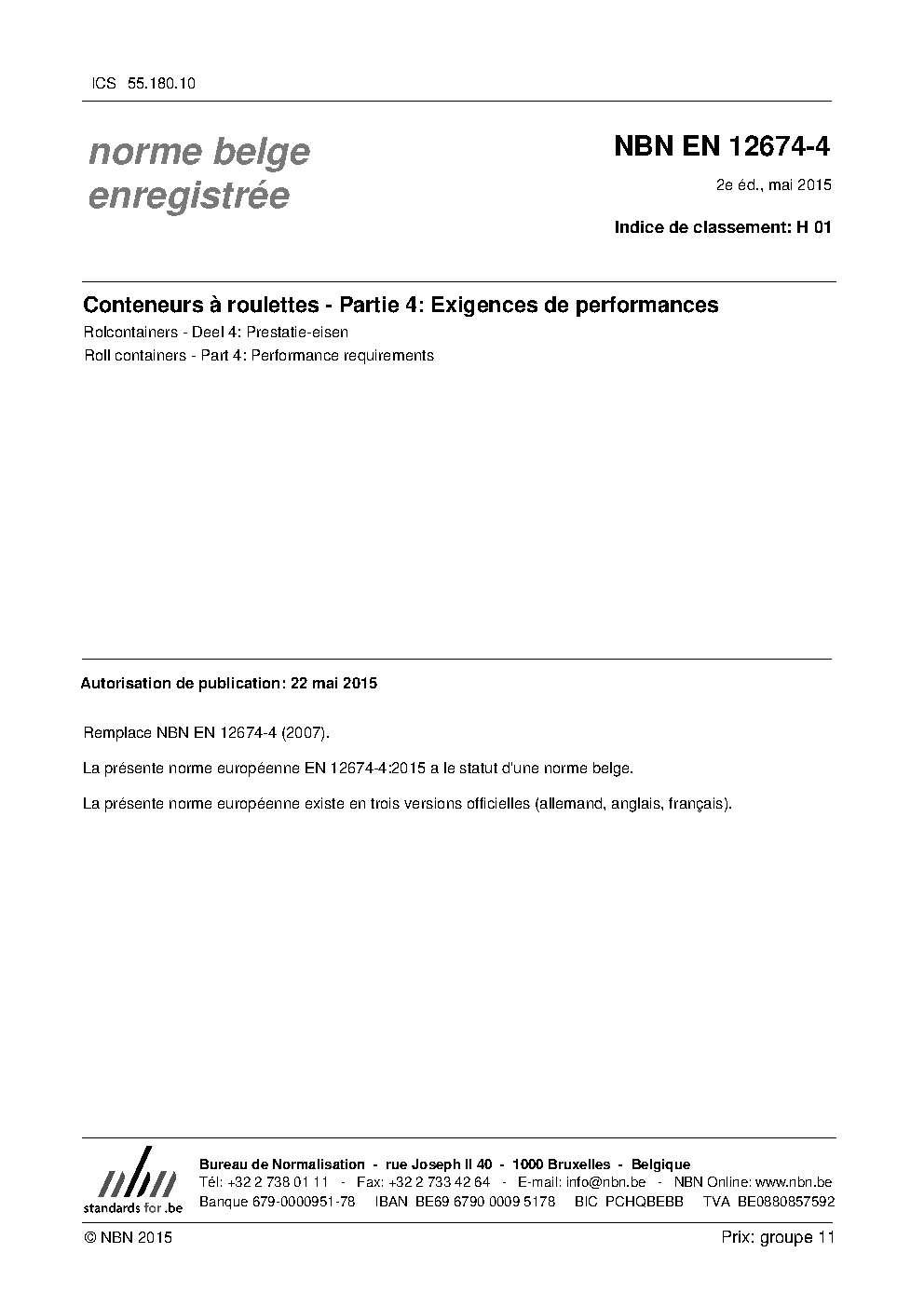 ICS 55.180.10

norme belge enregistrée

NBN EN 12674-4

2e éd., mai 2015

Indice de classement: H 01

Conteneurs à roulettes - Partie 4: Exigences de performances

Rolcontainers - Deel 4: Prestatie-eisen

Roll containers - Part 4: Performance requirements

Autorisation de publication: 22 mai 2015

Remplace NBN EN 12674-4 (2007).

La présente norme européenne EN 12674-4:2015 a le statut d'une norme belge.

La présente norme européenne existe en trois versions officielles (allemand, anglais, français).

nbn
standards for .be

Bureau de Normalisation - rue Joseph II 40 - 1000 Bruxelles - Belgique
Tél: +32 2 738 01 11 - Fax: +32 2 733 42 64 - E-mail: info@nbn.be - NBN Online: www.nbn.be
Banque 679-0000951-78 IBAN BE69 6790 0009 5178 BIC PCHQBEBB TVA BE0880857592

© NBN 2015

Prix: groupe 11